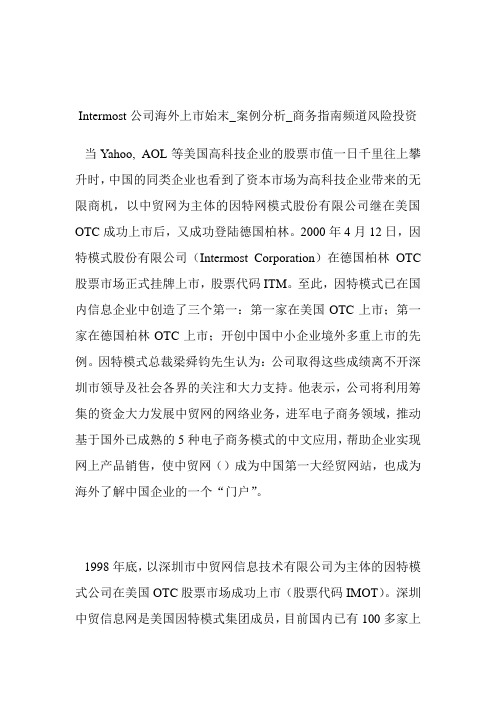 Intermost 公司海外上市始末_案例分析_商务指南频道风险投资

当 Yahoo, AOL 等美国高科技企业的股票市值一日千里往上攀升时，中国的同类企业也看到了资本市场为高科技企业带来的无限商机，以中贸网为主体的因特网模式股份有限公司继在美国 OTC 成功上市后，又成功登陆德国柏林。2000 年 4 月 12 日，因特模式股份有限公司（Intermost Corporation）在德国柏林 OTC 股票市场正式挂牌上市，股票代码 ITM。至此，因特模式已在国内信息企业中创造了三个第一：第一家在美国 OTC 上市；第一家在德国柏林 OTC 上市；开创中国中小企业境外多重上市的先例。因特模式总裁梁舜钧先生认为：公司取得这些成绩离不开深圳市领导及社会各界的关注和大力支持。他表示，公司将利用筹集的资金大力发展中贸网的网络业务，进军电子商务领域，推动基于国外已成熟的 5 种电子商务模式的中文应用，帮助企业实现网上产品销售，使中贸网（）成为中国第一大经贸网站，也成为海外了解中国企业的一个“门户”。

1998 年底，以深圳市中贸网信息技术有限公司为主体的因特模式公司在美国 OTC 股票市场成功上市（股票代码 IMOT）。深圳中贸信息网是美国因特模式集团成员，目前国内已有 100 多家上